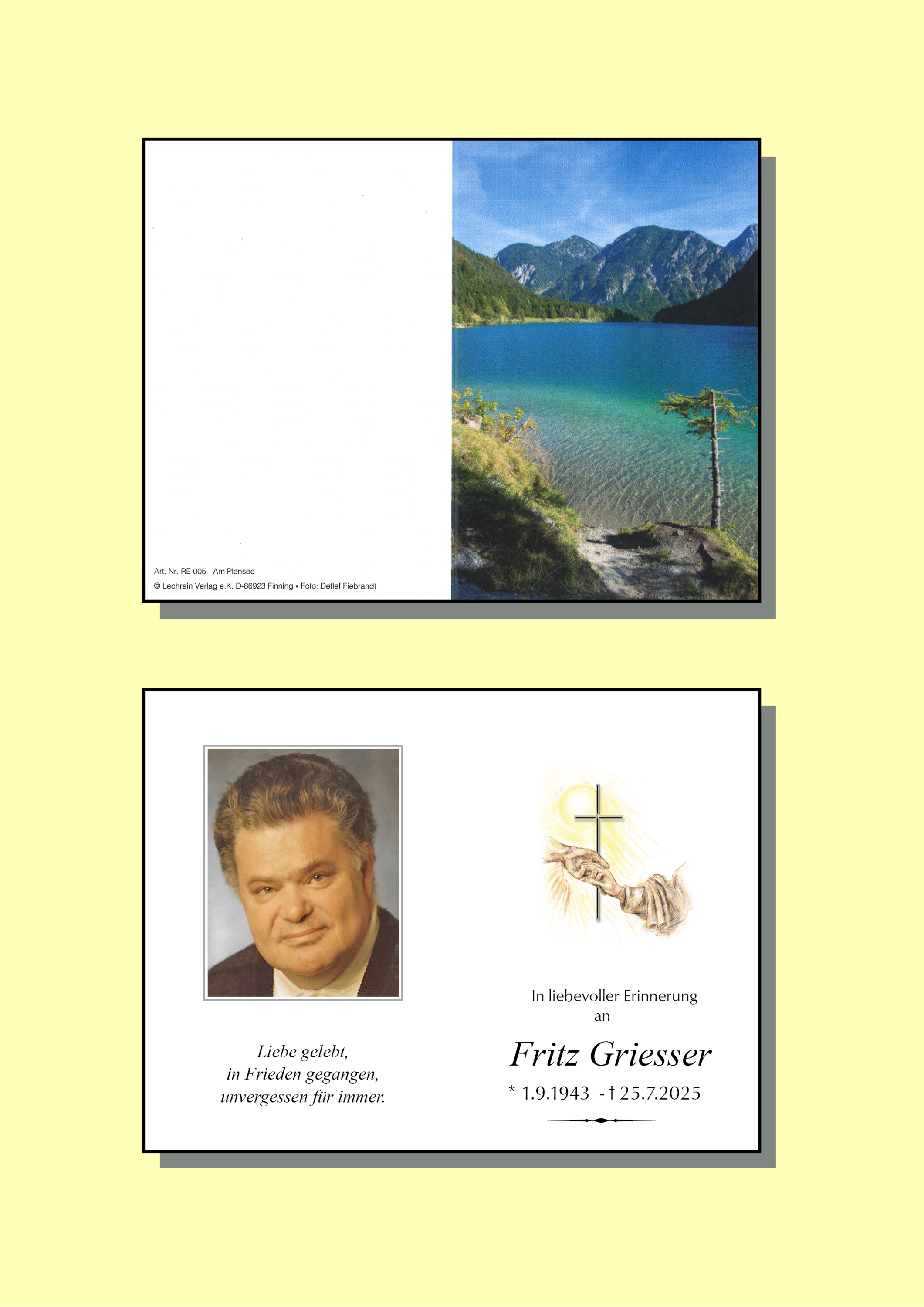 Art. Nr. RE 005 Am Plansee
© Lechrain Verlag e.K. D-86923 Finning • Foto: Detlef Fiebrandt

Liebe gelebt,
in Frieden gegangen,
unvergessen für immer.

In liebevoller Erinnerung
an

Fritz Griesser

* 1.9.1943 - † 25.7.2025